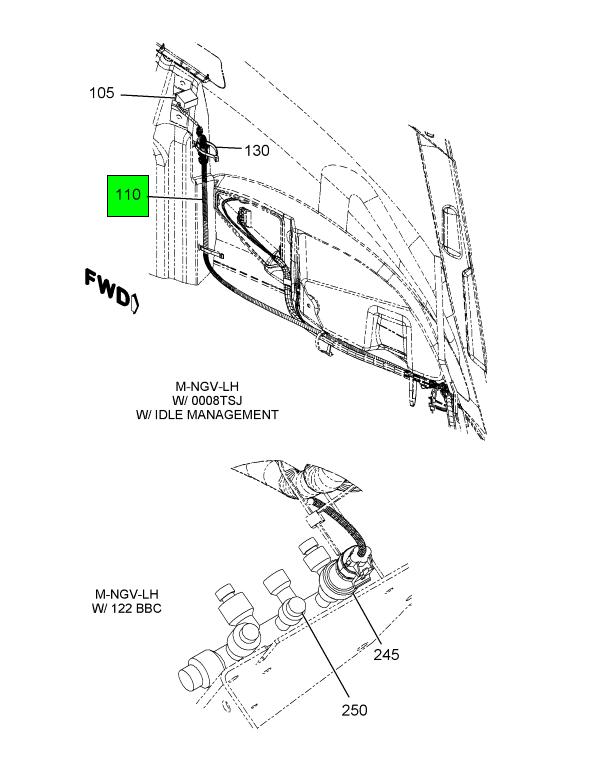 105

130

110

FWD

M-NGV-LH
W/ 0008TSJ
W/ IDLE MANAGEMENT

M-NGV-LH
W/ 122 BBC

245

250